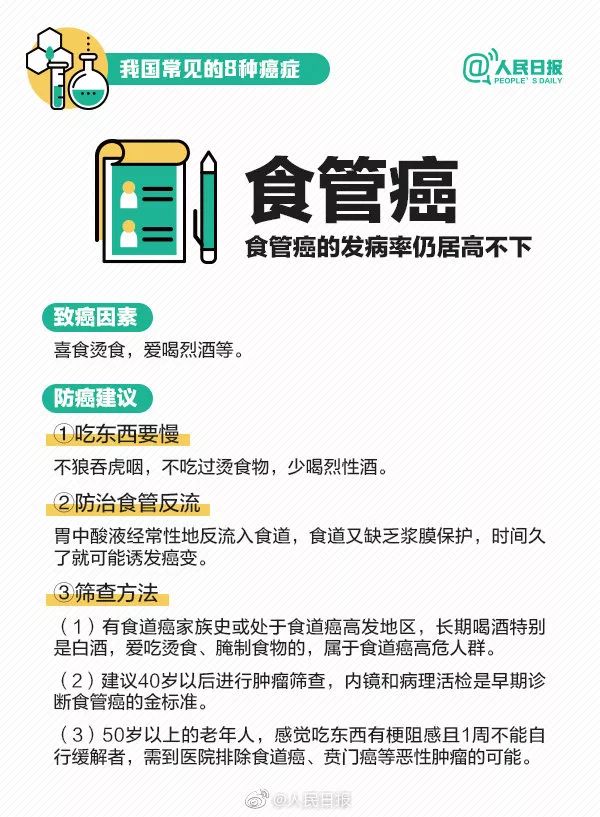 我国常见的8种癌症

@人民日报
PEOPLE'S DAILY

食管癌

食管癌的发病率仍居高不下

致癌因素

喜食烫食，爱喝烈酒等。

防癌建议

①吃东西要慢

不狼吞虎咽，不吃过烫食物，少喝烈性酒。

②防治食管反流

胃中酸液经常性地反流入食道，食道又缺乏浆膜保护，时间久了就可能诱发癌变。

③筛查方法

（1）有食道癌家族史或处于食道癌高发地区，长期喝酒特别是白酒，爱吃烫食、腌制食物的，属于食道癌高危人群。

（2）建议40岁以后进行肿瘤筛查，内镜和病理活检是早期诊断食管癌的金标准。

（3）50岁以上的老年人，感觉吃东西有梗阻感且1周不能自行缓解者，需到医院排除食道癌、贲门癌等恶性肿瘤的可能。

@人民日报